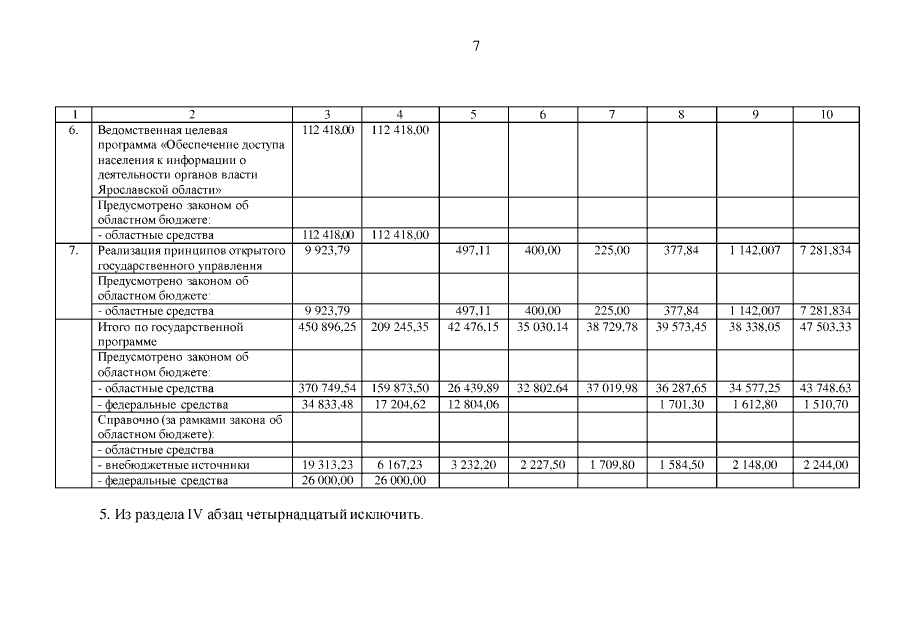 7

| 1 | 2 | 3 | 4 | 5 | 6 | 7 | 8 | 9 | 10 |
|---|---|---|---|---|---|---|---|---|---|
| 6. | Ведомственная целевая программа «Обеспечение доступа населения к информации о деятельности органов власти Ярославской области» | 112 418,00 | 112 418,00 | | | | | | |
| | Предусмотрено законом об областном бюджете: | | | | | | | | |
| | - областные средства | 112 418,00 | 112 418,00 | | | | | | |
| 7. | Реализация принципов открытого государственного управления | 9 923,79 | | 497,11 | 400,00 | 225,00 | 377,84 | 1 142,007 | 7 281,834 |
| | Предусмотрено законом об областном бюджете: | | | | | | | | |
| | - областные средства | 9 923,79 | | 497,11 | 400,00 | 225,00 | 377,84 | 1 142,007 | 7 281,834 |
| | Итого по государственной программе | 450 896,25 | 209 245,35 | 42 476,15 | 35 030,14 | 38 729,78 | 39 573,45 | 38 338,05 | 47 503,33 |
| | Предусмотрено законом об областном бюджете: | | | | | | | | |
| | - областные средства | 370 749,54 | 159 873,50 | 26 439,89 | 32 802,64 | 37 019,98 | 36 287,65 | 34 577,25 | 43 748,63 |
| | - федеральные средства | 34 833,48 | 17 204,62 | 12 804,06 | | | 1 701,30 | 1 612,80 | 1 510,70 |
| | Справочно (за рамками закона об областном бюджете): | | | | | | | | |
| | - областные средства | | | | | | | | |
| | - внебюджетные источники | 19 313,23 | 6 167,23 | 3 232,20 | 2 227,50 | 1 709,80 | 1 584,50 | 2 148,00 | 2 244,00 |
| | - федеральные средства | 26 000,00 | 26 000,00 | | | | | | |

5. Из раздела IV абзац четырнадцатый исключить.